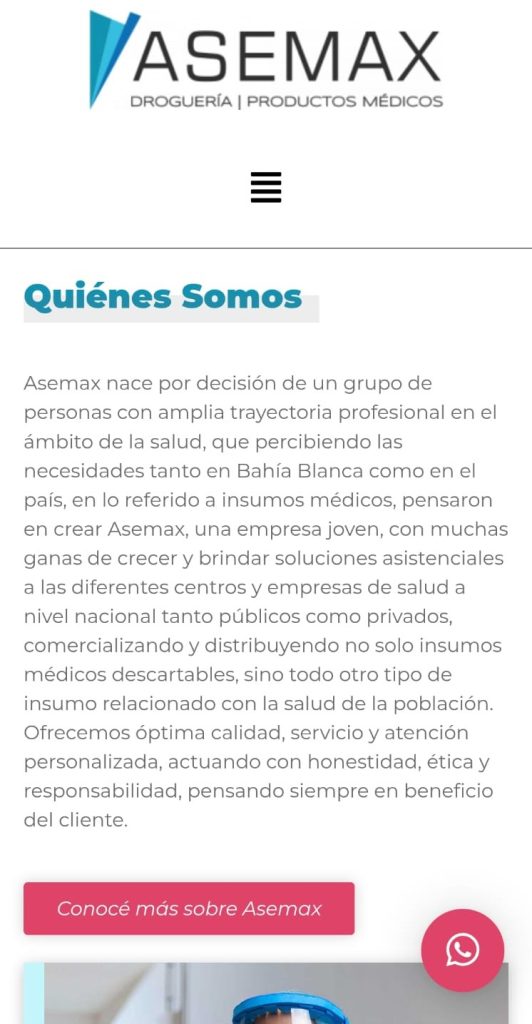 ASEMAX
DROGUERÍA | PRODUCTOS MÉDICOS

Quiénes Somos

Asemax nace por decisión de un grupo de personas con amplia trayectoria profesional en el ámbito de la salud, que percibiendo las necesidades tanto en Bahía Blanca como en el país, en lo referido a insumos médicos, pensaron en crear Asemax, una empresa joven, con muchas ganas de crecer y brindar soluciones asistenciales a las diferentes centros y empresas de salud a nivel nacional tanto públicos como privados, comercializando y distribuyendo no solo insumos médicos descartables, sino todo otro tipo de insumo relacionado con la salud de la población. Ofrecemos óptima calidad, servicio y atención personalizada, actuando con honestidad, ética y responsabilidad, pensando siempre en beneficio del cliente.

Conocé más sobre Asemax